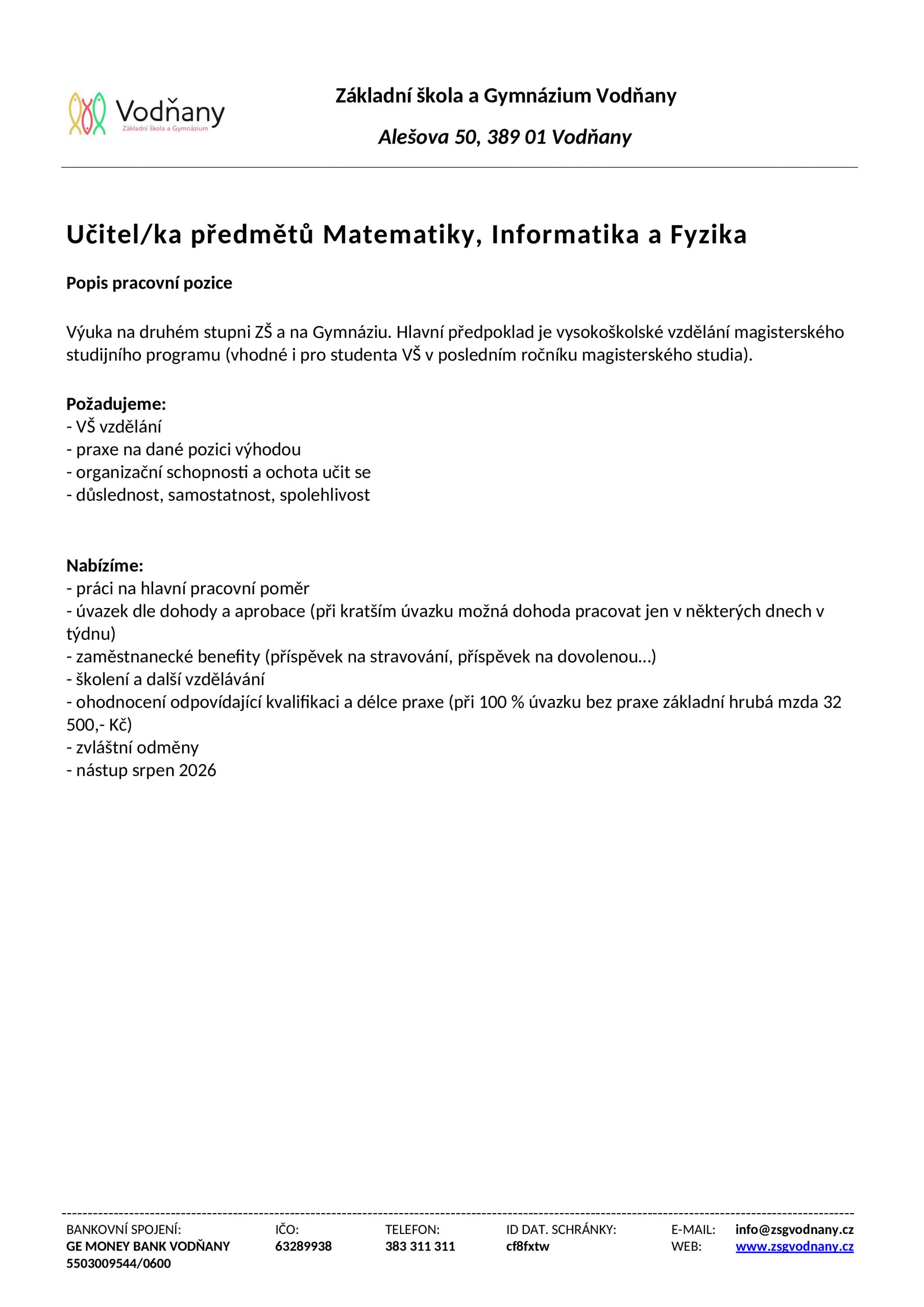 Vodňany
Základní škola a Gymnázium

Základní škola a Gymnázium Vodňany

Alešova 50, 389 01 Vodňany

Učitel/ka předmětů Matematiky, Informatika a Fyzika

Popis pracovní pozice

Výuka na druhém stupni ZŠ a na Gymnáziu. Hlavní předpoklad je vysokoškolské vzdělání magisterského studijního programu (vhodné i pro studenta VŠ v posledním ročníku magisterského studia).

Požadujeme:
- VŠ vzdělání
- praxe na dané pozici výhodou
- organizační schopnosti a ochota učit se
- důslednost, samostatnost, spolehlivost

Nabízíme:
- práci na hlavní pracovní poměr
- úvazek dle dohody a aprobace (při kratším úvazku možná dohoda pracovat jen v některých dnech v týdnu)
- zaměstnanecké benefity (příspěvek na stravování, příspěvek na dovolenou…)
- školení a další vzdělávání
- ohodnocení odpovídající kvalifikaci a délce praxe (při 100 % úvazku bez praxe základní hrubá mzda 32 500,- Kč)
- zvláštní odměny
- nástup srpen 2026

BANKOVNÍ SPOJENÍ:
GE MONEY BANK VODŇANY
5503009544/0600

IČO:
63289938

TELEFON:
383 311 311

ID DAT. SCHRÁNKY:
cf8fxtw

E-MAIL: info@zsgvodnany.cz
WEB: www.zsgvodnany.cz